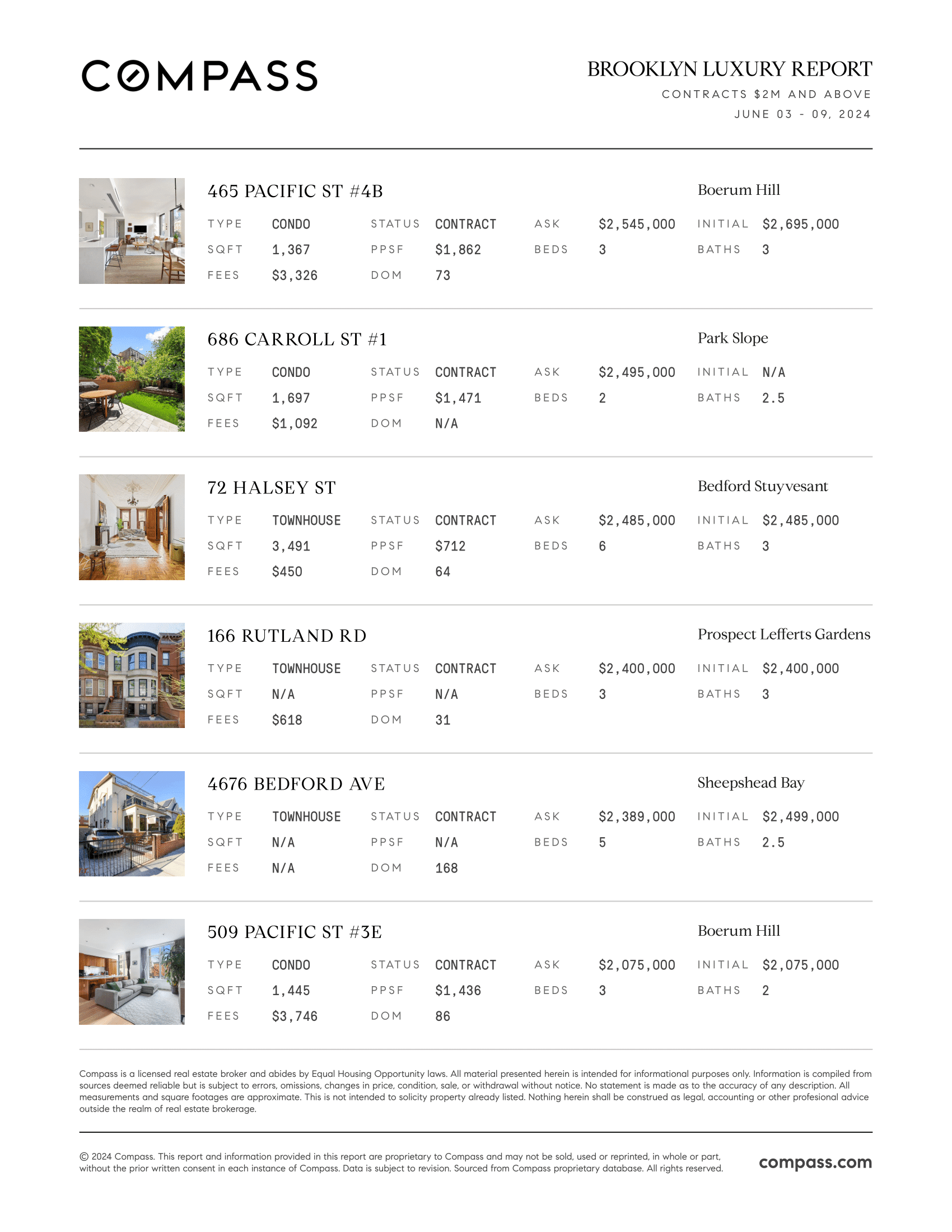 COMPASS

BROOKLYN LUXURY REPORT
CONTRACTS $2M AND ABOVE
JUNE 03 - 09, 2024

465 PACIFIC ST #4B
Boerum Hill

| TYPE | CONDO | STATUS | CONTRACT | ASK | $2,545,000 | INITIAL | $2,695,000 |
|---|---|---|---|---|---|---|---|
| SQFT | 1,367 | PPSF | $1,862 | BEDS | 3 | BATHS | 3 |
| FEES | $3,326 | DOM | 73 | | | | |

686 CARROLL ST #1
Park Slope

| TYPE | CONDO | STATUS | CONTRACT | ASK | $2,495,000 | INITIAL | N/A |
|---|---|---|---|---|---|---|---|
| SQFT | 1,697 | PPSF | $1,471 | BEDS | 2 | BATHS | 2.5 |
| FEES | $1,092 | DOM | N/A | | | | |

72 HALSEY ST
Bedford Stuyvesant

| TYPE | TOWNHOUSE | STATUS | CONTRACT | ASK | $2,485,000 | INITIAL | $2,485,000 |
|---|---|---|---|---|---|---|---|
| SQFT | 3,491 | PPSF | $712 | BEDS | 6 | BATHS | 3 |
| FEES | $450 | DOM | 64 | | | | |

166 RUTLAND RD
Prospect Lefferts Gardens

| TYPE | TOWNHOUSE | STATUS | CONTRACT | ASK | $2,400,000 | INITIAL | $2,400,000 |
|---|---|---|---|---|---|---|---|
| SQFT | N/A | PPSF | N/A | BEDS | 3 | BATHS | 3 |
| FEES | $618 | DOM | 31 | | | | |

4676 BEDFORD AVE
Sheepshead Bay

| TYPE | TOWNHOUSE | STATUS | CONTRACT | ASK | $2,389,000 | INITIAL | $2,499,000 |
|---|---|---|---|---|---|---|---|
| SQFT | N/A | PPSF | N/A | BEDS | 5 | BATHS | 2.5 |
| FEES | N/A | DOM | 168 | | | | |

509 PACIFIC ST #3E
Boerum Hill

| TYPE | CONDO | STATUS | CONTRACT | ASK | $2,075,000 | INITIAL | $2,075,000 |
|---|---|---|---|---|---|---|---|
| SQFT | 1,445 | PPSF | $1,436 | BEDS | 3 | BATHS | 2 |
| FEES | $3,746 | DOM | 86 | | | | |

Compass is a licensed real estate broker and abides by Equal Housing Opportunity laws. All material presented herein is intended for informational purposes only. Information is compiled from sources deemed reliable but is subject to errors, omissions, changes in price, condition, sale, or withdrawal without notice. No statement is made as to the accuracy of any description. All measurements and square footages are approximate. This is not intended to solicity property already listed. Nothing herein shall be construed as legal, accounting or other profesional advice outside the realm of real estate brokerage.

© 2024 Compass. This report and information provided in this report are proprietary to Compass and may not be sold, used or reprinted, in whole or part, without the prior written consent in each instance of Compass. Data is subject to revision. Sourced from Compass proprietary database. All rights reserved.

compass.com